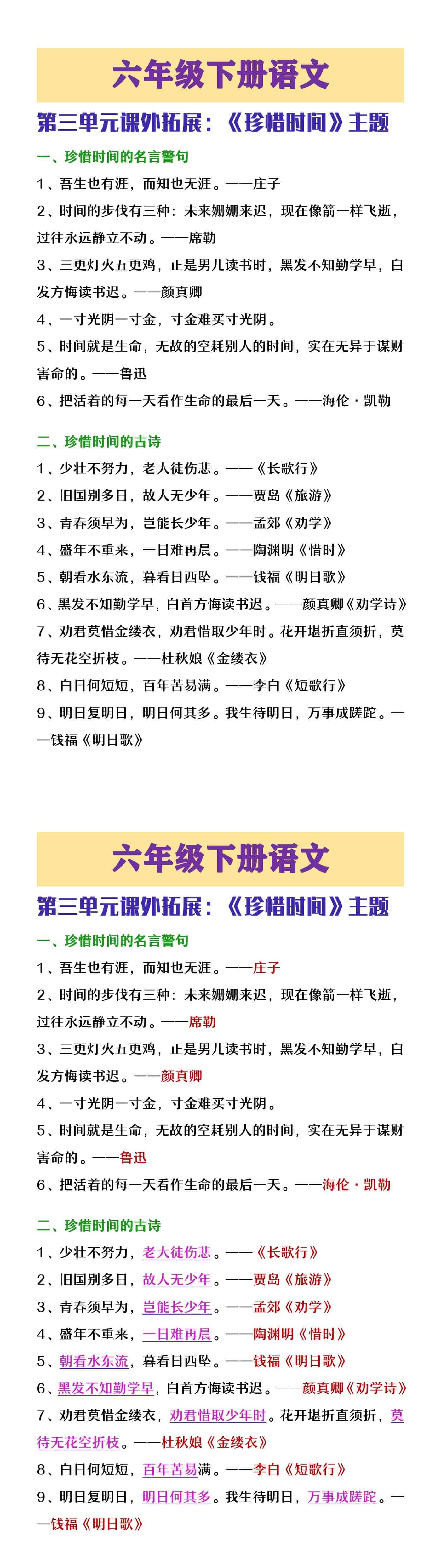 六年级下册语文

第三单元课外拓展：《珍惜时间》主题

一、珍惜时间的名言警句

1、吾生也有涯，而知也无涯。——庄子

2、时间的步伐有三种：未来姗姗来迟，现在像箭一样飞逝，过往永远静立不动。——席勒

3、三更灯火五更鸡，正是男儿读书时，黑发不知勤学早，白发方悔读书迟。——颜真卿

4、一寸光阴一寸金，寸金难买寸光阴。

5、时间就是生命，无故的空耗别人的时间，实在无异于谋财害命的。——鲁迅

6、把活着的每一天看作生命的最后一天。——海伦·凯勒

二、珍惜时间的古诗

1、少壮不努力，老大徒伤悲。——《长歌行》

2、旧国别多日，故人无少年。——贾岛《旅游》

3、青春须早为，岂能长少年。——孟郊《劝学》

4、盛年不重来，一日难再晨。——陶渊明《惜时》

5、朝看水东流，暮看日西坠。——钱福《明日歌》

6、黑发不知勤学早，白首方悔读书迟。——颜真卿《劝学诗》

7、劝君莫惜金缕衣，劝君惜取少年时。花开堪折直须折，莫待无花空折枝。——杜秋娘《金缕衣》

8、白日何短短，百年苦易满。——李白《短歌行》

9、明日复明日，明日何其多。我生待明日，万事成蹉跎。——钱福《明日歌》

六年级下册语文

第三单元课外拓展：《珍惜时间》主题

一、珍惜时间的名言警句

1、吾生也有涯，而知也无涯。——庄子

2、时间的步伐有三种：未来姗姗来迟，现在像箭一样飞逝，过往永远静立不动。——席勒

3、三更灯火五更鸡，正是男儿读书时，黑发不知勤学早，白发方悔读书迟。——颜真卿

4、一寸光阴一寸金，寸金难买寸光阴。

5、时间就是生命，无故的空耗别人的时间，实在无异于谋财害命的。——鲁迅

6、把活着的每一天看作生命的最后一天。——海伦·凯勒

二、珍惜时间的古诗

1、少壮不努力，老大徒伤悲。——《长歌行》

2、旧国别多日，故人无少年。——贾岛《旅游》

3、青春须早为，岂能长少年。——孟郊《劝学》

4、盛年不重来，一日难再晨。——陶渊明《惜时》

5、朝看水东流，暮看日西坠。——钱福《明日歌》

6、黑发不知勤学早，白首方悔读书迟。——颜真卿《劝学诗》

7、劝君莫惜金缕衣，劝君惜取少年时。花开堪折直须折，莫待无花空折枝。——杜秋娘《金缕衣》

8、白日何短短，百年苦易满。——李白《短歌行》

9、明日复明日，明日何其多。我生待明日，万事成蹉跎。——钱福《明日歌》